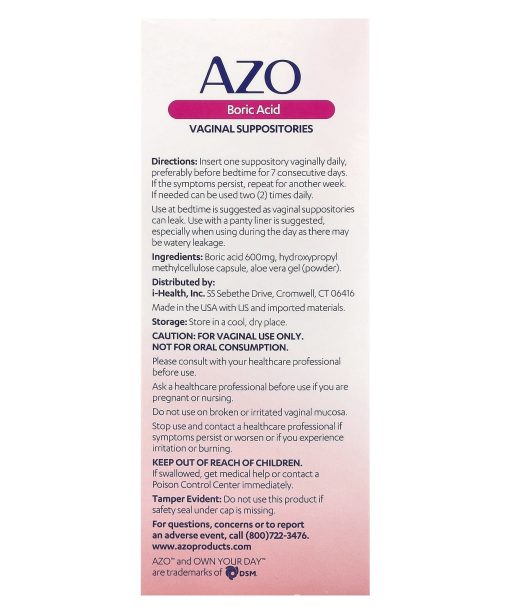 AZO

Boric Acid

VAGINAL SUPPOSITORIES

Directions: Insert one suppository vaginally daily, preferably before bedtime for 7 consecutive days. If the symptoms persist, repeat for another week. If needed can be used two (2) times daily.

Use at bedtime is suggested as vaginal suppositories can leak. Use with a panty liner is suggested, especially when using during the day as there may be watery leakage.

Ingredients: Boric acid 600mg, hydroxypropyl methylcellulose capsule, aloe vera gel (powder).

Distributed by:
i-Health, Inc. 55 Sebethe Drive, Cromwell, CT 06416
Made in the USA with US and imported materials.

Storage: Store in a cool, dry place.

CAUTION: FOR VAGINAL USE ONLY. NOT FOR ORAL CONSUMPTION.

Please consult with your healthcare professional before use.

Ask a healthcare professional before use if you are pregnant or nursing.

Do not use on broken or irritated vaginal mucosa.

Stop use and contact a healthcare professional if symptoms persist or worsen or if you experience irritation or burning.

KEEP OUT OF REACH OF CHILDREN.
If swallowed, get medical help or contact a Poison Control Center immediately.

Tamper Evident: Do not use this product if safety seal under cap is missing.

For questions, concerns or to report an adverse event, call (800)722-3476.
www.azoproducts.com

AZO™ and OWN YOUR DAY™ are trademarks of DSM.